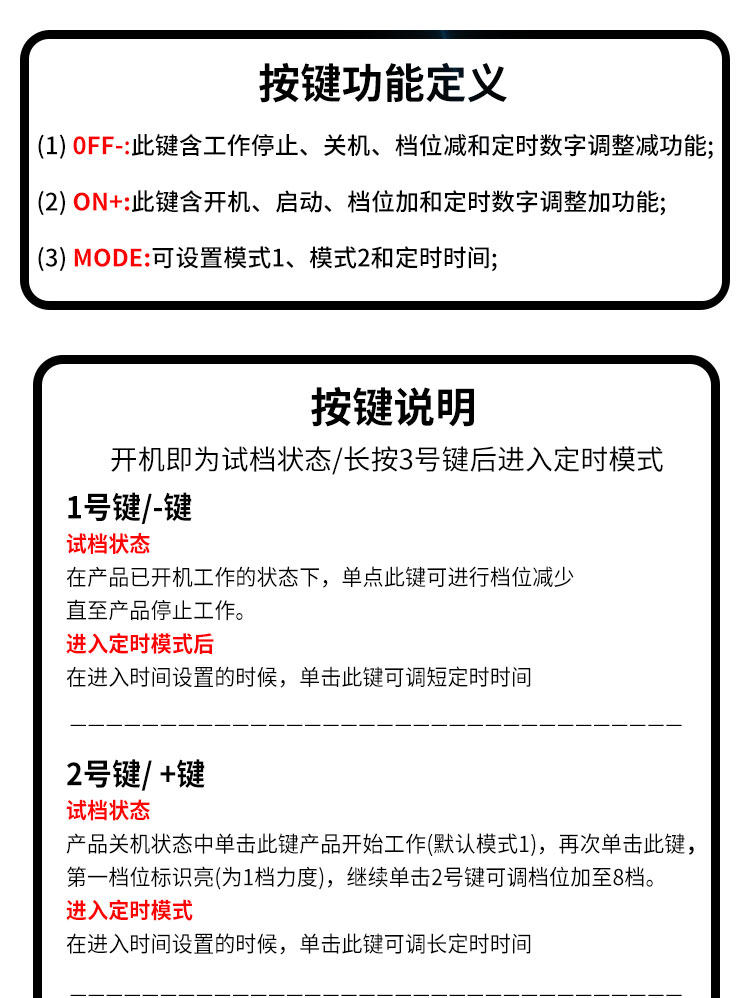 按键功能定义

(1) 0FF-:此键含工作停止、关机、档位减和定时数字调整减功能;

(2) ON+:此键含开机、启动、档位加和定时数字调整加功能;

(3) MODE:可设置模式1、模式2和定时时间;

按键说明

开机即为试档状态/长按3号键后进入定时模式

1号键/-键

试档状态

在产品已开机工作的状态下，单点此键可进行档位减少直至产品停止工作。

进入定时模式后

在进入时间设置的时候，单击此键可调短定时时间

————————————————————————————————

2号键/ +键

试档状态

产品关机状态中单击此键产品开始工作(默认模式1)，再次单击此键，第一档位标识亮(为1档力度)，继续单击2号键可调档位加至8档。

进入定时模式

在进入时间设置的时候，单击此键可调长定时时间

————————————————————————————————